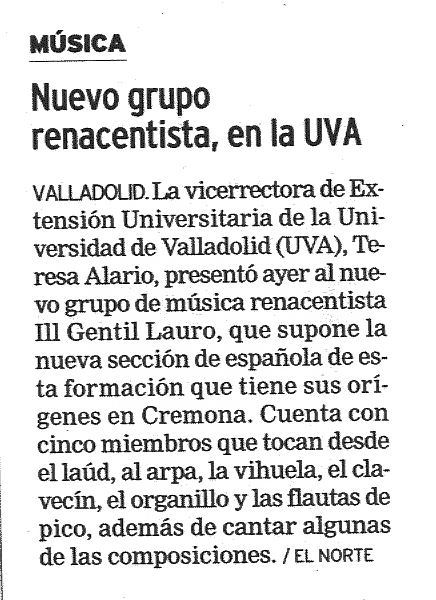 MÚSICA

Nuevo grupo renacentista, en la UVA

VALLADOLID. La vicerrectora de Extensión Universitaria de la Universidad de Valladolid (UVA), Teresa Alario, presentó ayer al nuevo grupo de música renacentista Ill Gentil Lauro, que supone la nueva sección de española de esta formación que tiene sus orígenes en Cremona. Cuenta con cinco miembros que tocan desde el laúd, al arpa, la vihuela, el clavecín, el organillo y las flautas de pico, además de cantar algunas de las composiciones. / EL NORTE